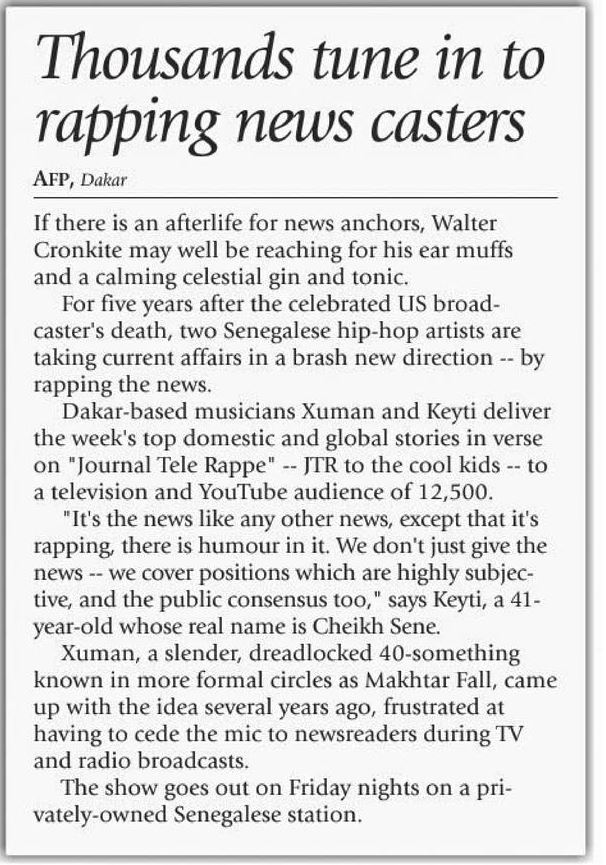 Thousands tune in to rapping news casters

AFP, Dakar

If there is an afterlife for news anchors, Walter Cronkite may well be reaching for his ear muffs and a calming celestial gin and tonic.

For five years after the celebrated US broadcaster's death, two Senegalese hip-hop artists are taking current affairs in a brash new direction -- by rapping the news.

Dakar-based musicians Xuman and Keyti deliver the week's top domestic and global stories in verse on "Journal Tele Rappe" -- JTR to the cool kids -- to a television and YouTube audience of 12,500.

"It's the news like any other news, except that it's rapping, there is humour in it. We don't just give the news -- we cover positions which are highly subjective, and the public consensus too," says Keyti, a 41-year-old whose real name is Cheikh Sene.

Xuman, a slender, dreadlocked 40-something known in more formal circles as Makhtar Fall, came up with the idea several years ago, frustrated at having to cede the mic to newsreaders during TV and radio broadcasts.

The show goes out on Friday nights on a privately-owned Senegalese station.